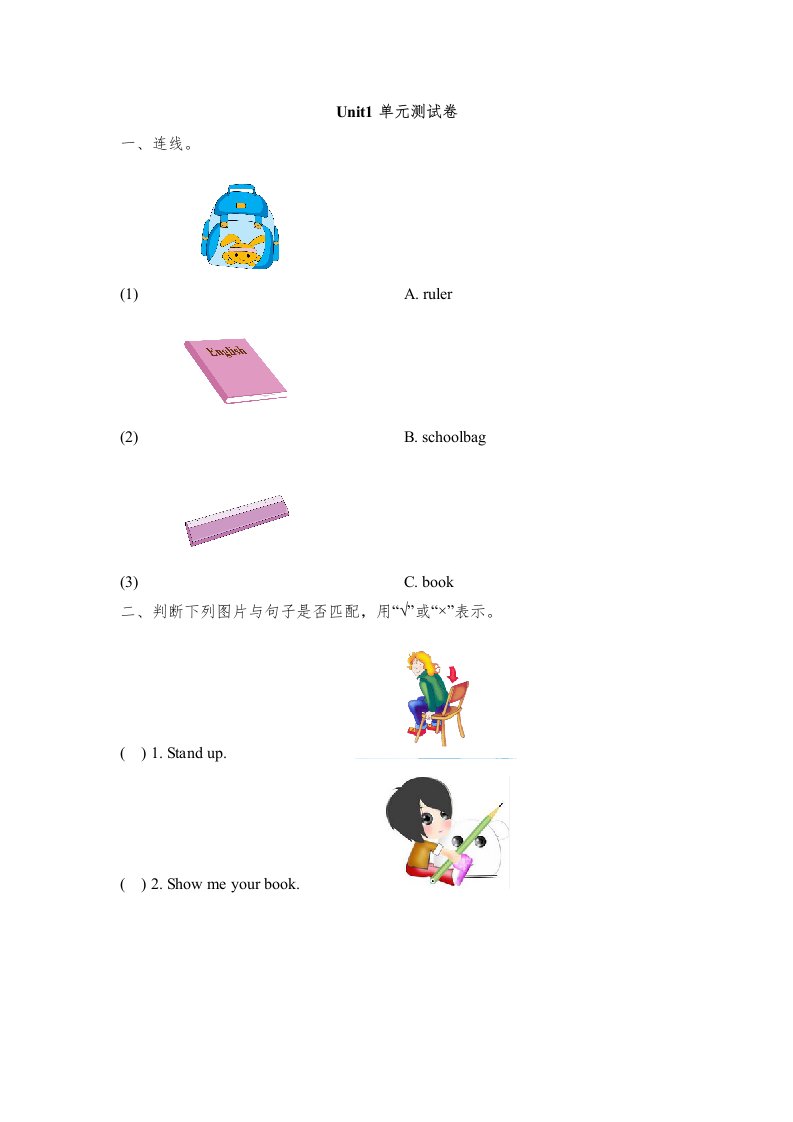 Unit1 单元测试卷

一、连线。

(1) A. ruler

English

(2) B. schoolbag

(3) C. book

二、判断下列图片与句子是否匹配，用“√”或“×”表示。

( ) 1. Stand up.

( ) 2. Show me your book.